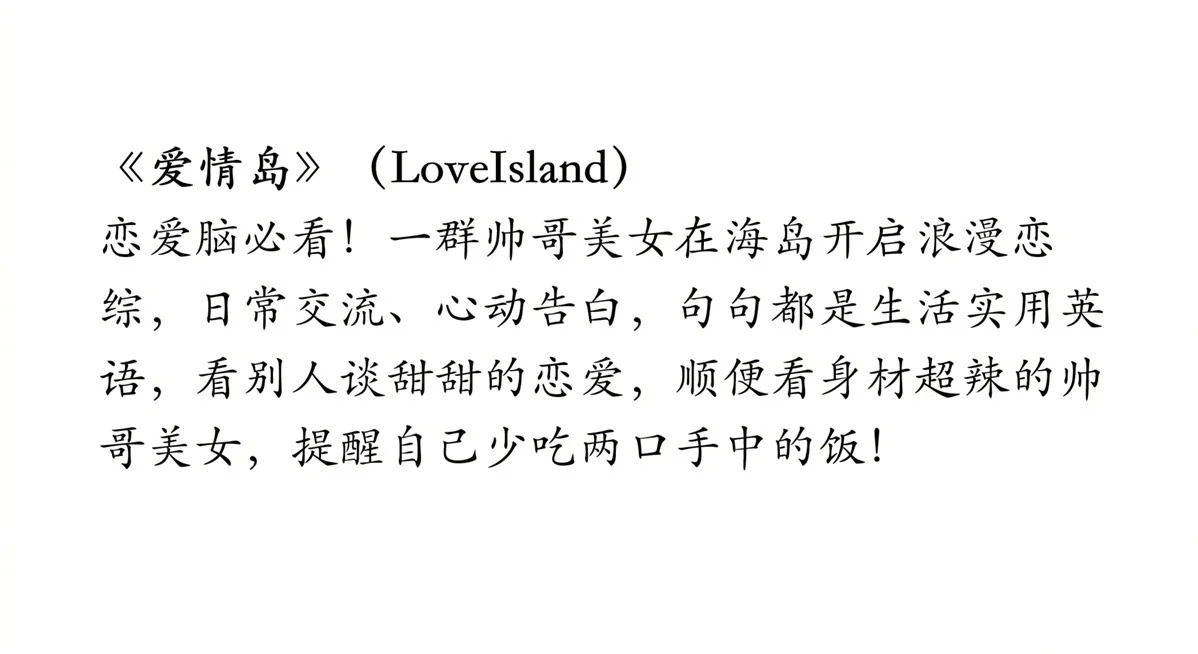 《爱情岛》（LoveIsland）

恋爱脑必看！一群帅哥美女在海岛开启浪漫恋综，日常交流、心动告白，句句都是生活实用英语，看别人谈甜甜的恋爱，顺便看身材超辣的帅哥美女，提醒自己少吃两口手中的饭!